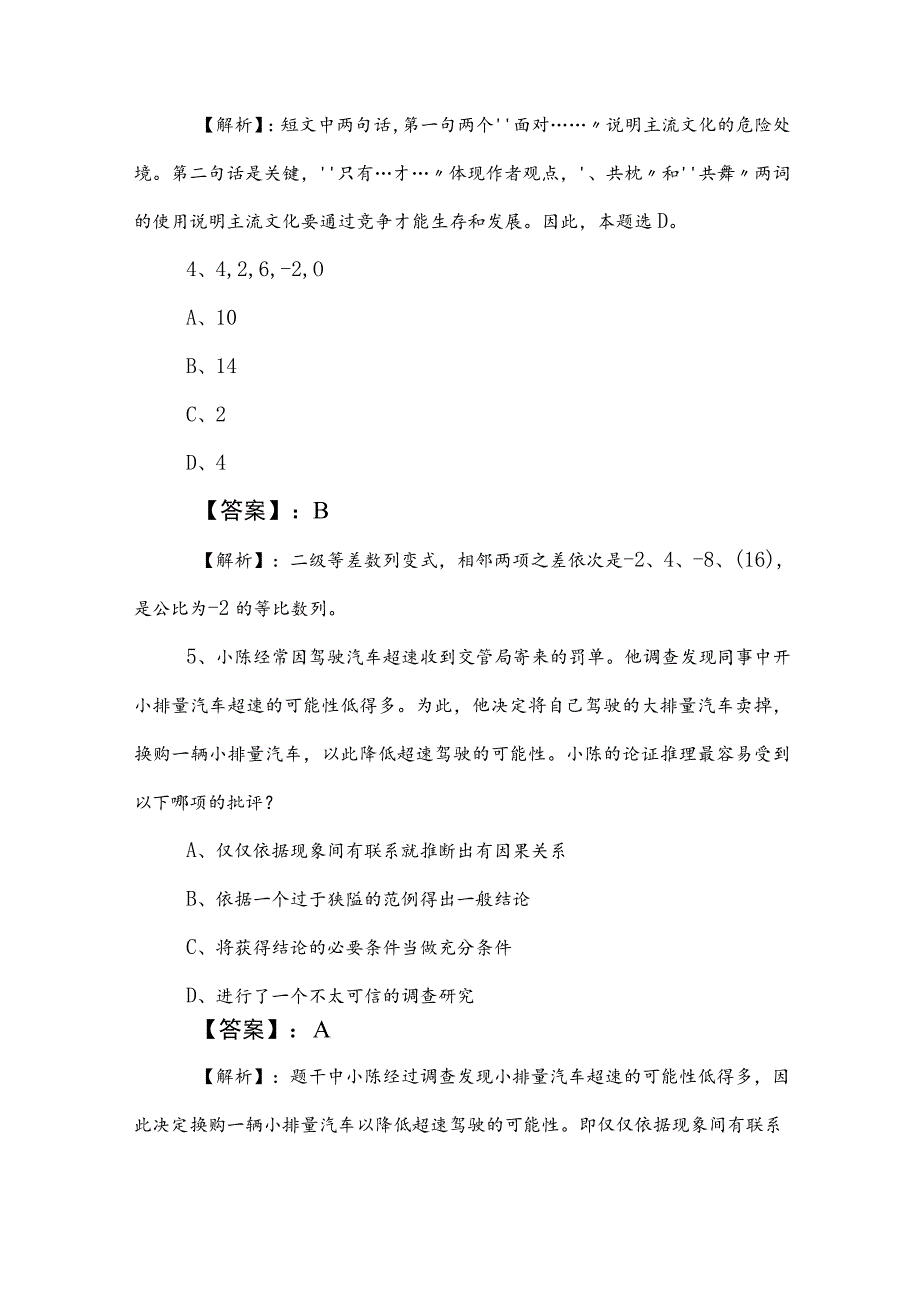 【解析】：短文中两句话，第一句两个''面对……〃说明主流文化的危险处境。第二句话是关键，''只有…才…〃体现作者观点，'、共枕〃和''共舞〃两词的使用说明主流文化要通过竞争才能生存和发展。因此，本题选D。

4、4,2,6,-2,0

A、10

B、14

C、2

D、4

【答案】：B

【解析】：二级等差数列变式，相邻两项之差依次是-2、4、-8、(16)，是公比为-2的等比数列。

5、小陈经常因驾驶汽车超速收到交管局寄来的罚单。他调查发现同事中开小排量汽车超速的可能性低得多。为此，他决定将自己驾驶的大排量汽车卖掉，换购一辆小排量汽车，以此降低超速驾驶的可能性。小陈的论证推理最容易受到以下哪项的批评？

A、仅仅依据现象间有联系就推断出有因果关系

B、依据一个过于狭隘的范例得出一般结论

C、将获得结论的必要条件当做充分条件

D、进行了一个不太可信的调查研究

【答案】：A

【解析】：题干中小陈经过调查发现小排量汽车超速的可能性低得多，因此决定换购一辆小排量汽车以降低超速驾驶的可能性。即仅仅依据现象间有联系